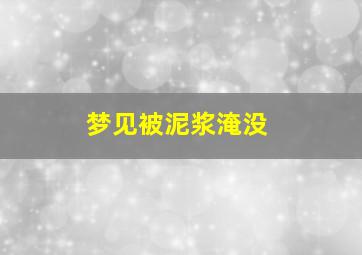 梦见被泥浆淹没